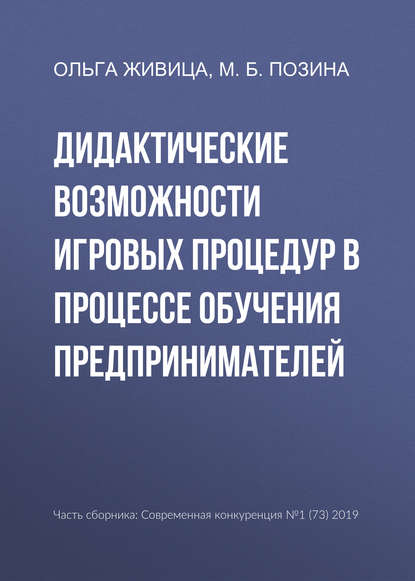 ОЛЬГА ЖИВИЦА, М. Б. ПОЗИНА

ДИДАКТИЧЕСКИЕ ВОЗМОЖНОСТИ ИГРОВЫХ ПРОЦЕДУР В ПРОЦЕССЕ ОБУЧЕНИЯ ПРЕДПРИНИМАТЕЛЕЙ

Часть сборника: Современная конкуренция №1 (73) 2019